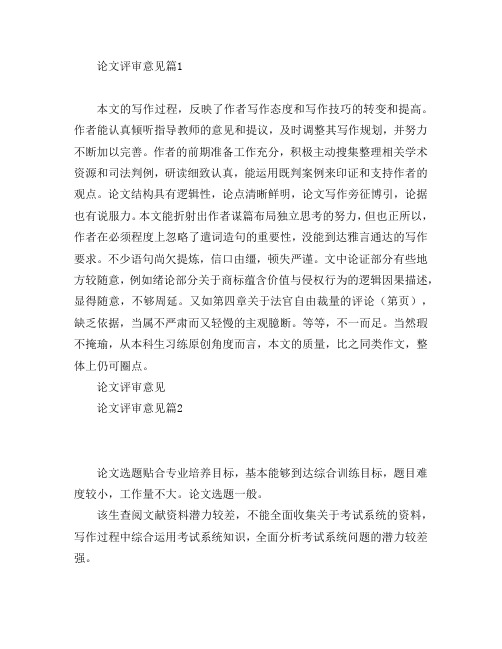 论文评审意见篇1

本文的写作过程，反映了作者写作态度和写作技巧的转变和提高。作者能认真倾听指导教师的意见和提议，及时调整其写作规划，并努力不断加以完善。作者的前期准备工作充分，积极主动搜集整理相关学术资源和司法判例，研读细致认真，能运用既判案例来印证和支持作者的观点。论文结构具有逻辑性，论点清晰鲜明，论文写作旁征博引，论据也有说服力。本文能折射出作者谋篇布局独立思考的努力，但也正所以，作者在必须程度上忽略了遣词造句的重要性，没能到达雅言通达的写作要求。不少语句尚欠提炼，信口由缰，顿失严谨。文中论证部分有些地方较随意，例如绪论部分关于商标蕴含价值与侵权行为的逻辑因果描述，显得随意，不够周延。又如第四章关于法官自由裁量的评论（第页），缺乏依据，当属不严肃而又轻慢的主观臆断。等等，不一而足。当然瑕不掩瑜，从本科生习练原创角度而言，本文的质量，比之同类作文，整体上仍可圈点。

论文评审意见

论文评审意见篇2

论文选题贴合专业培养目标，基本能够到达综合训练目标，题目难度较小，工作量不大。论文选题一般。

该生查阅文献资料潜力较差，不能全面收集关于考试系统的资料，写作过程中综合运用考试系统知识，全面分析考试系统问题的潜力较差强。